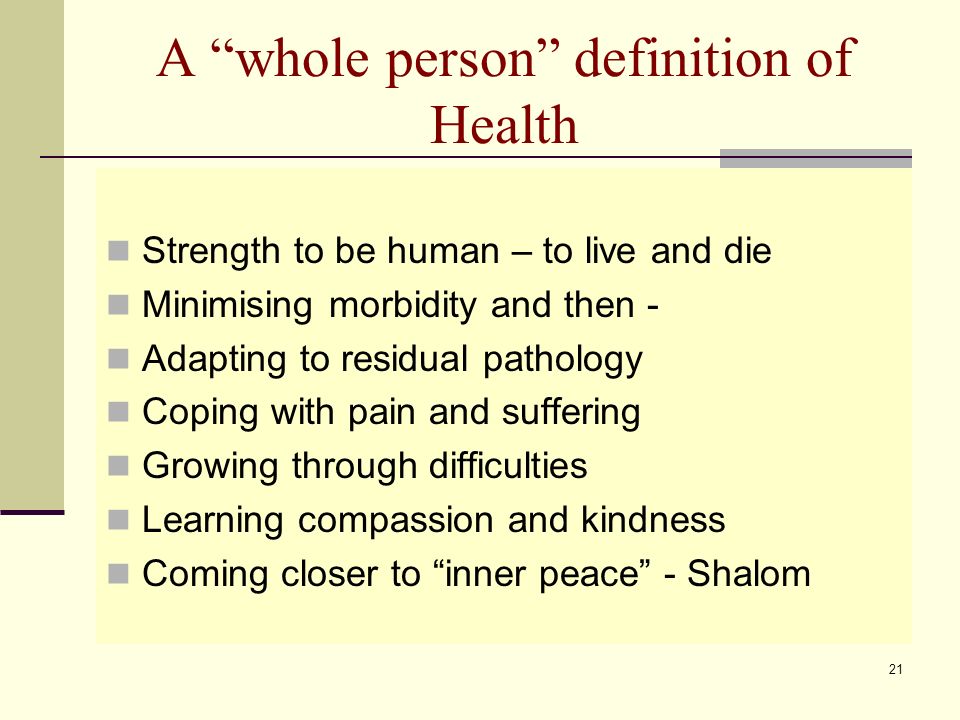 A “whole person” definition of Health

- Strength to be human – to live and die
- Minimising morbidity and then -
- Adapting to residual pathology
- Coping with pain and suffering
- Growing through difficulties
- Learning compassion and kindness
- Coming closer to “inner peace” - Shalom

21